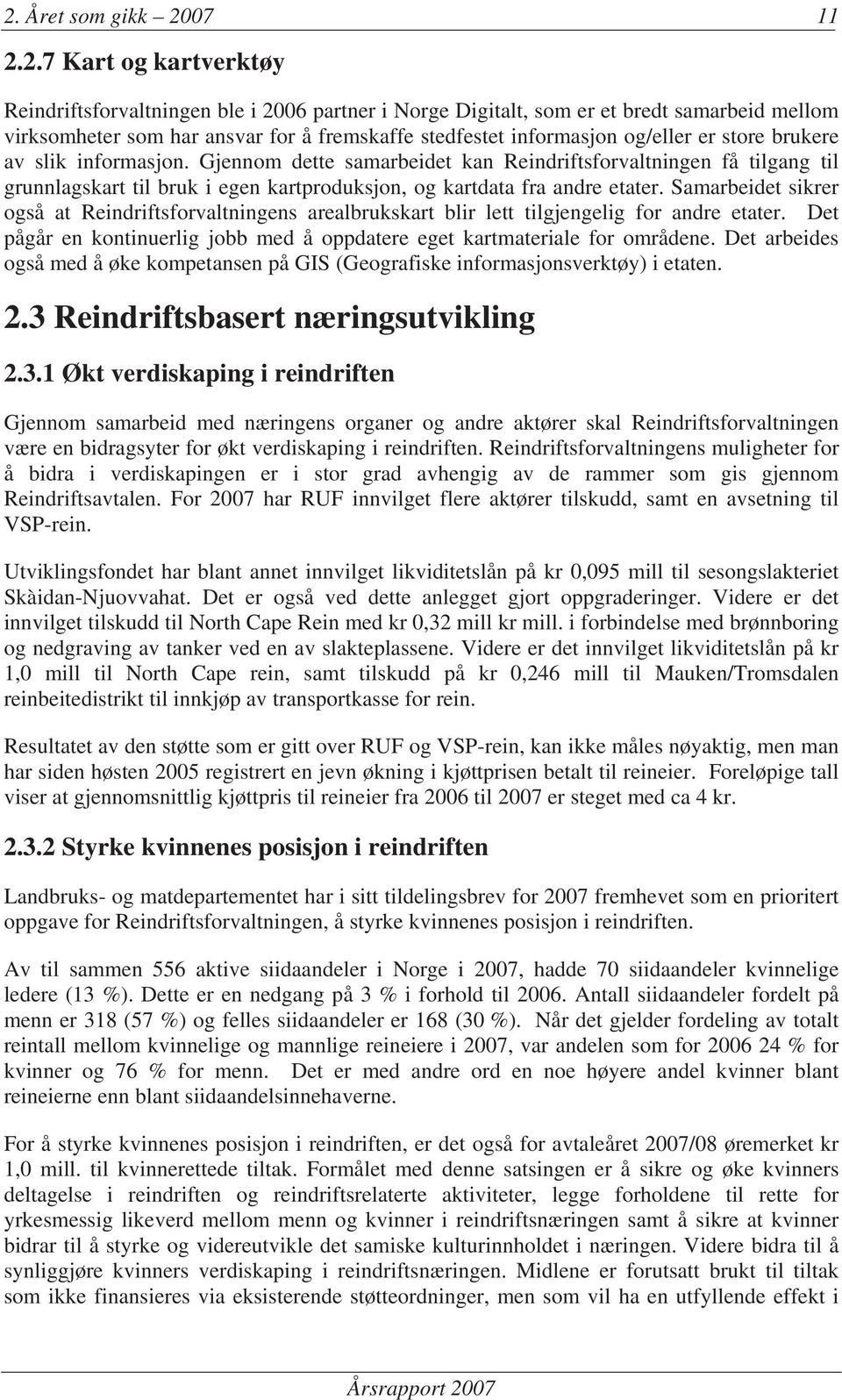 2. Året som gikk – 2007 11

2.2.7 Kart og kartverktøy

Reindriftsforvaltningen ble i 2006 partner i Norge Digitalt, som er et bredt samarbeid mellom virksomheter som har ansvar for å fremskaffe stedfestet informasjon og/eller er store brukere av slik informasjon. Gjennom dette samarbeidet kan Reindriftsforvaltningen få tilgang til grunnlagskart til bruk i egen kartproduksjon, og kartdata fra andre etater. Samarbeidet sikrer også at Reindriftsforvaltningens arealbrukskart blir lett tilgjengelig for andre etater. Det pågår en kontinuerlig jobb med å oppdatere eget kartmateriale for områdene. Det arbeides også med å øke kompetansen på GIS (Geografiske informasjonsverktøy) i etaten.

2.3 Reindriftsbasert næringsutvikling

2.3.1 Økt verdiskaping i reindriften

Gjennom samarbeid med næringens organer og andre aktører skal Reindriftsforvaltningen være en bidragsyter for økt verdiskaping i reindriften. Reindriftsforvaltningens muligheter for å bidra i verdiskapingen er i stor grad avhengig av de rammer som gis gjennom Reindriftsavtalen. For 2007 har RUF innvilget flere aktører tilskudd, samt en avsetning til VSP-rein.

Utviklingsfondet har blant annet innvilget likviditetslån på kr 0,095 mill til sesongslakteriet Skàidan-Njuovvahat. Det er også ved dette anlegget gjort oppgraderinger. Videre er det innvilget tilskudd til North Cape Rein med kr 0,32 mill kr mill. i forbindelse med brønnboring og nedgraving av tanker ved en av slakteplassene. Videre er det innvilget likviditetslån på kr 1,0 mill til North Cape rein, samt tilskudd på kr 0,246 mill til Mauken/Tromsdalen reinbeitedistrikt til innkjøp av transportkasse for rein.

Resultatet av den støtte som er gitt over RUF og VSP-rein, kan ikke måles nøyaktig, men man har siden høsten 2005 registrert en jevn økning i kjøttprisen betalt til reineier. Foreløpige tall viser at gjennomsnittlig kjøttpris til reineier fra 2006 til 2007 er steget med ca 4 kr.

2.3.2 Styrke kvinnenes posisjon i reindriften

Landbruks- og matdepartementet har i sitt tildelingsbrev for 2007 fremhevet som en prioritert oppgave for Reindriftsforvaltningen, å styrke kvinnenes posisjon i reindriften.

Av til sammen 556 aktive siidaandeler i Norge i 2007, hadde 70 siidaandeler kvinnelige ledere (13 %). Dette er en nedgang på 3 % i forhold til 2006. Antall siidaandeler fordelt på menn er 318 (57 %) og felles siidaandeler er 168 (30 %). Når det gjelder fordeling av totalt reintall mellom kvinnelige og mannlige reineiere i 2007, var andelen som for 2006 24 % for kvinner og 76 % for menn. Det er med andre ord en noe høyere andel kvinner blant reineierne enn blant siidaandelsinnehaverne.

For å styrke kvinnenes posisjon i reindriften, er det også for avtaleåret 2007/08 øremerket kr 1,0 mill. til kvinnerettede tiltak. Formålet med denne satsingen er å sikre og øke kvinners deltagelse i reindriften og reindriftsrelaterte aktiviteter, legge forholdene til rette for yrkesmessig likeverd mellom menn og kvinner i reindriftsnæringen samt å sikre at kvinner bidrar til å styrke og videreutvikle det samiske kulturinnholdet i næringen. Videre bidra til å synliggjøre kvinners verdiskaping i reindriftsnæringen. Midlene er forutsatt brukt til tiltak som ikke finansieres via eksisterende støtteordninger, men som vil ha en utfyllende effekt i

Årsrapport 2007